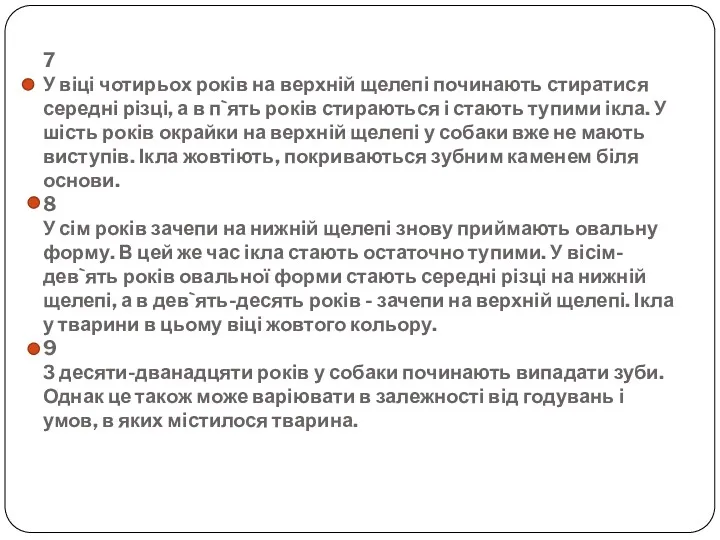 7
У віці чотирьох років на верхній щелепі починають стиратися середні різці, а в п`ять років стираються і стають тупими ікла. У шість років окрайки на верхній щелепі у собаки вже не мають виступів. Ікла жовтіють, покриваються зубним каменем біля основи.

8
У сім років зачепи на нижній щелепі знову приймають овальну форму. В цей же час ікла стають остаточно тупими. У вісім-дев`ять років овальної форми стають середні різці на нижній щелепі, а в дев`ять-десять років - зачепи на верхній щелепі. Ікла у тварини в цьому віці жовтого кольору.

9
З десяти-дванадцяти років у собаки починають випадати зуби. Однак це також може варіювати в залежності від годувань і умов, в яких містилося тварина.